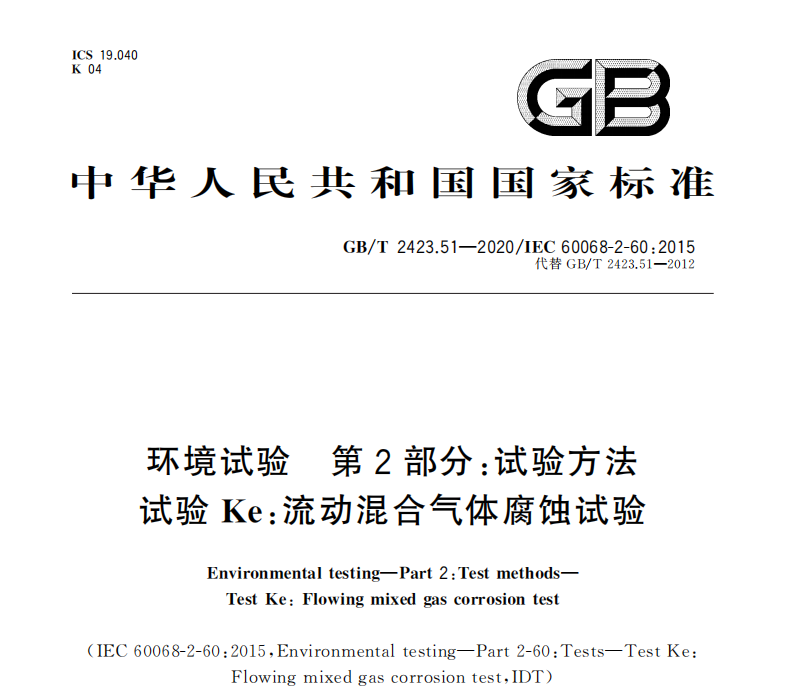 ICS 19.040
K 04

GB

中华人民共和国国家标准

GB/T 2423.51—2020/IEC 60068-2-60:2015
代替 GB/T 2423.51—2012

环境试验　第2部分:试验方法
试验 Ke:流动混合气体腐蚀试验

Environmental testing—Part 2:Test methods—
Test Ke: Flowing mixed gas corrosion test

(IEC 60068-2-60:2015,Environmental testing—Part 2-60:Tests—Test Ke:
Flowing mixed gas corrosion test,IDT)